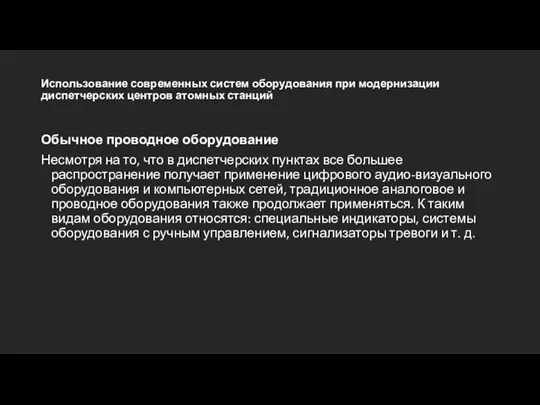 Использование современных систем оборудования при модернизации диспетчерских центров атомных станций

Обычное проводное оборудование

Несмотря на то, что в диспетчерских пунктах все большее распространение получает применение цифрового аудио-визуального оборудования и компьютерных сетей, традиционное аналоговое и проводное оборудования также продолжает применяться. К таким видам оборудования относятся: специальные индикаторы, системы оборудования с ручным управлением, сигнализаторы тревоги и т. д.